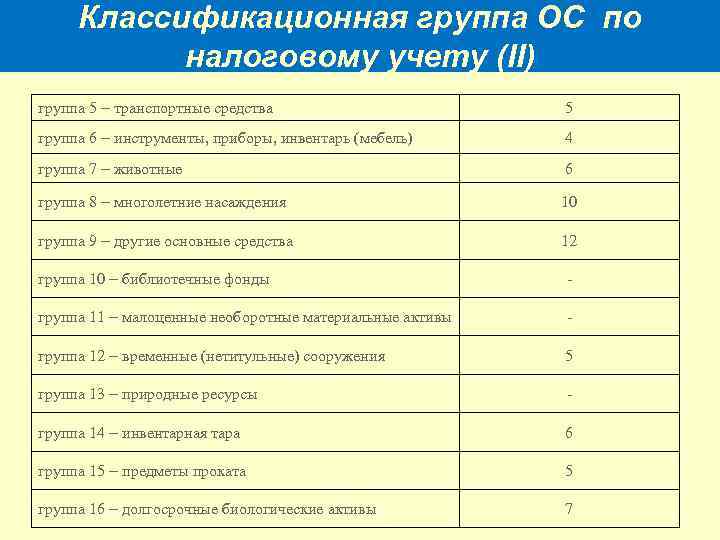 Классификационная группа ОС по налоговому учету (II)

| группа 5 – транспортные средства | 5 |
|---|---|
| группа 6 – инструменты, приборы, инвентарь (мебель) | 4 |
| группа 7 – животные | 6 |
| группа 8 – многолетние насаждения | 10 |
| группа 9 – другие основные средства | 12 |
| группа 10 – библиотечные фонды | - |
| группа 11 – малоценные необоротные материальные активы | - |
| группа 12 – временные (нетитульные) сооружения | 5 |
| группа 13 – природные ресурсы | - |
| группа 14 – инвентарная тара | 6 |
| группа 15 – предметы проката | 5 |
| группа 16 – долгосрочные биологические активы | 7 |